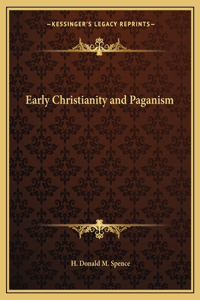 —KESSINGER'S LEGACY REPRINTS—

Early Christianity and Paganism

H. Donald M. Spence